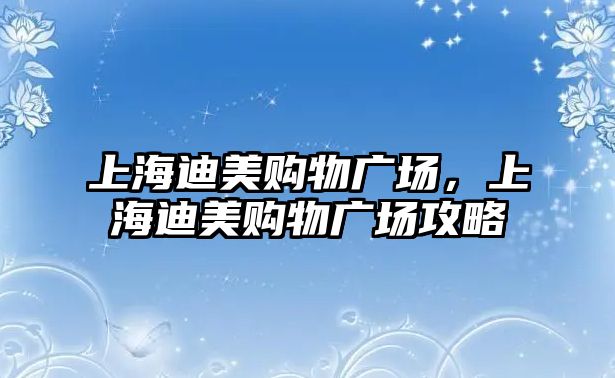 上海迪美购物广场，上海迪美购物广场攻略